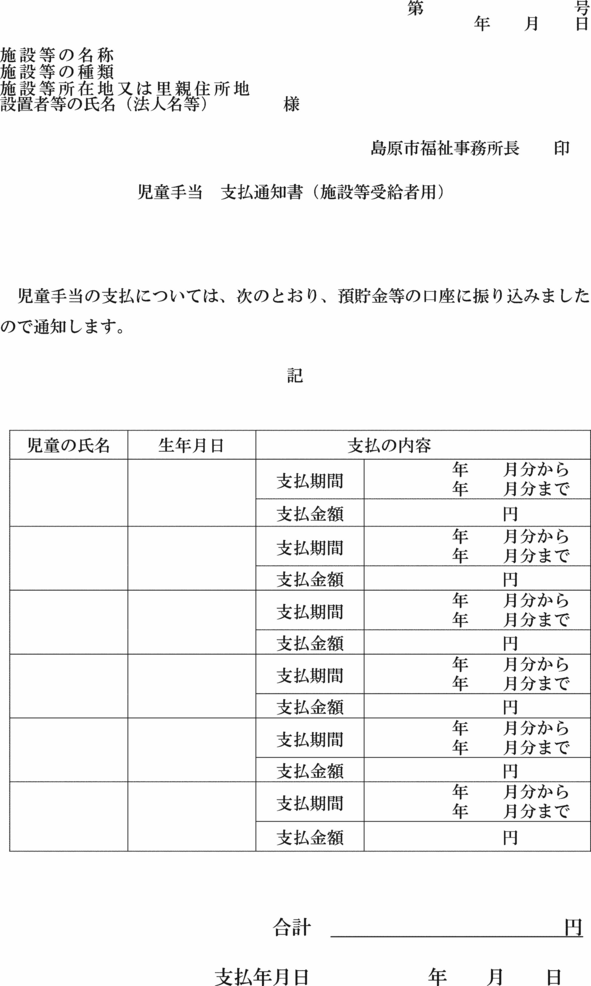 第　　　　号
年　月　日

施設等の名称
施設等の種類
施設等所在地又は里親住所地
設置者等の氏名（法人名等）　　様

島原市福祉事務所長　　印

児童手当　支払通知書（施設等受給者用）

児童手当の支払については、次のとおり、預貯金等の口座に振り込みましたので通知します。

記

| 児童の氏名 | 生年月日 | 支払の内容 | |
|---|---|---|---|
| | | 支払期間 | 年　月分から 年　月分まで |
| | | 支払金額 | 円 |
| | | 支払期間 | 年　月分から 年　月分まで |
| | | 支払金額 | 円 |
| | | 支払期間 | 年　月分から 年　月分まで |
| | | 支払金額 | 円 |
| | | 支払期間 | 年　月分から 年　月分まで |
| | | 支払金額 | 円 |
| | | 支払期間 | 年　月分から 年　月分まで |
| | | 支払金額 | 円 |
| | | 支払期間 | 年　月分から 年　月分まで |
| | | 支払金額 | 円 |

合計　　　　　　　　　円

支払年月日　　　　年　月　日